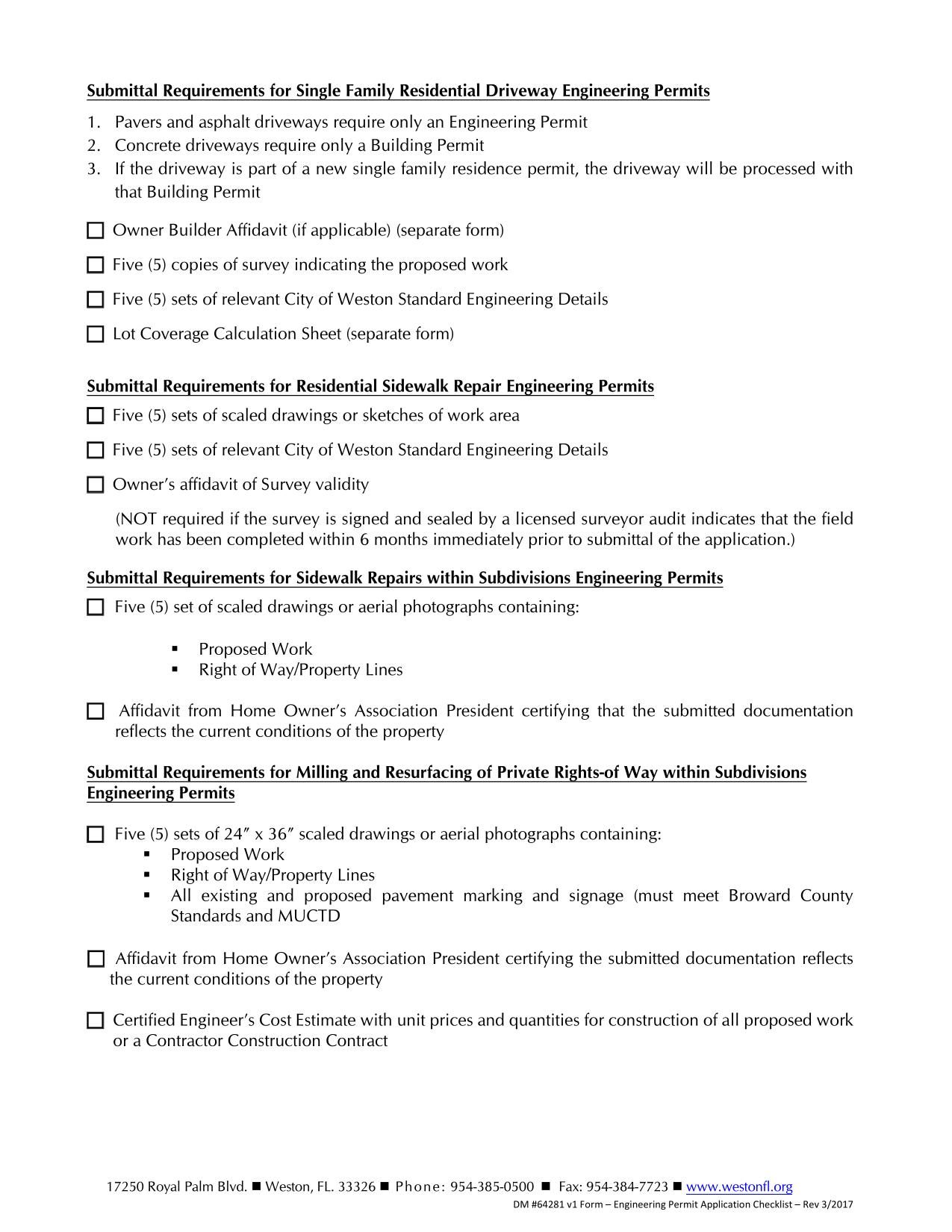 Submittal Requirements for Single Family Residential Driveway Engineering Permits

1. Pavers and asphalt driveways require only an Engineering Permit
2. Concrete driveways require only a Building Permit
3. If the driveway is part of a new single family residence permit, the driveway will be processed with that Building Permit

☐ Owner Builder Affidavit (if applicable) (separate form)

☐ Five (5) copies of survey indicating the proposed work

☐ Five (5) sets of relevant City of Weston Standard Engineering Details

☐ Lot Coverage Calculation Sheet (separate form)

Submittal Requirements for Residential Sidewalk Repair Engineering Permits

☐ Five (5) sets of scaled drawings or sketches of work area

☐ Five (5) sets of relevant City of Weston Standard Engineering Details

☐ Owner's affidavit of Survey validity

(NOT required if the survey is signed and sealed by a licensed surveyor audit indicates that the field work has been completed within 6 months immediately prior to submittal of the application.)

Submittal Requirements for Sidewalk Repairs within Subdivisions Engineering Permits

☐ Five (5) set of scaled drawings or aerial photographs containing:

▪ Proposed Work
▪ Right of Way/Property Lines

☐ Affidavit from Home Owner's Association President certifying that the submitted documentation reflects the current conditions of the property

Submittal Requirements for Milling and Resurfacing of Private Rights-of Way within Subdivisions Engineering Permits

☐ Five (5) sets of 24″ x 36″ scaled drawings or aerial photographs containing:
▪ Proposed Work
▪ Right of Way/Property Lines
▪ All existing and proposed pavement marking and signage (must meet Broward County Standards and MUCTD

☐ Affidavit from Home Owner's Association President certifying the submitted documentation reflects the current conditions of the property

☐ Certified Engineer's Cost Estimate with unit prices and quantities for construction of all proposed work or a Contractor Construction Contract

17250 Royal Palm Blvd. ■ Weston, FL. 33326 ■ Phone: 954-385-0500 ■ Fax: 954-384-7723 ■ www.westonfl.org
DM #64281 v1 Form – Engineering Permit Application Checklist – Rev 3/2017